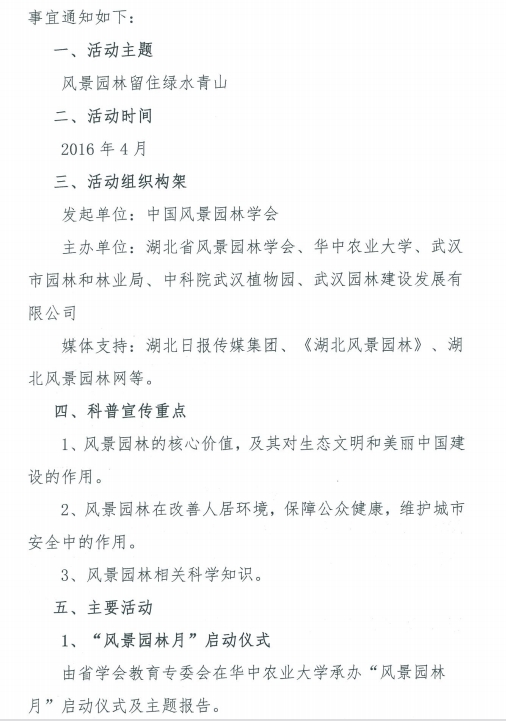 事宜通知如下：

一、活动主题

风景园林留住绿水青山

二、活动时间

2016 年 4 月

三、活动组织构架

发起单位：中国风景园林学会

主办单位：湖北省风景园林学会、华中农业大学、武汉市园林和林业局、中科院武汉植物园、武汉园林建设发展有限公司

媒体支持：湖北日报传媒集团、《湖北风景园林》、湖北风景园林网等。

四、科普宣传重点

1、风景园林的核心价值，及其对生态文明和美丽中国建设的作用。

2、风景园林在改善人居环境，保障公众健康，维护城市安全中的作用。

3、风景园林相关科学知识。

五、主要活动

1、“风景园林月”启动仪式

由省学会教育专委会在华中农业大学承办“风景园林月”启动仪式及主题报告。